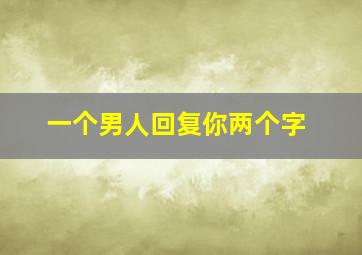 一个男人回复你两个字